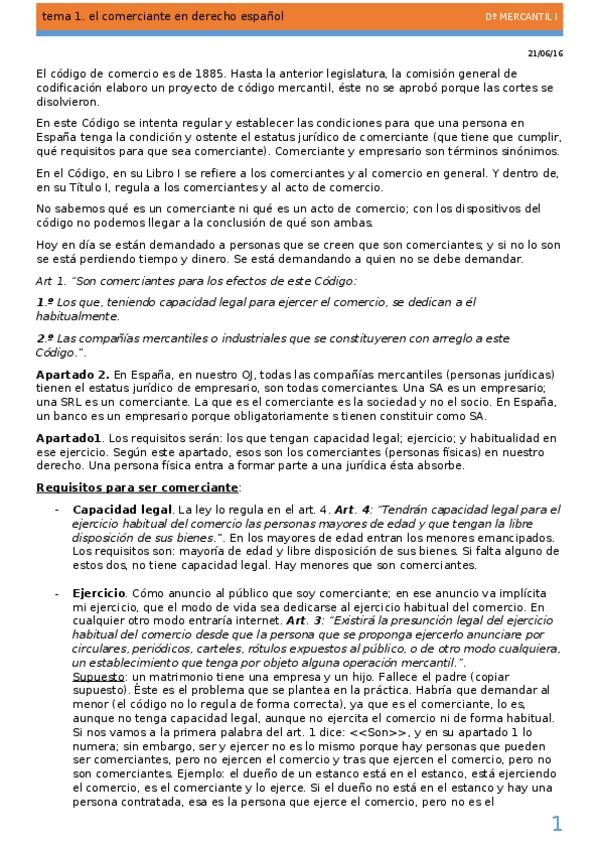 tema 1. el comerciante en derecho español

Dº MERCANTIL I

21/06/16

El código de comercio es de 1885. Hasta la anterior legislatura, la comisión general de codificación elaboro un proyecto de código mercantil, éste no se aprobó porque las cortes se disolvieron.

En este Código se intenta regular y establecer las condiciones para que una persona en España tenga la condición y ostente el estatus jurídico de comerciante (que tiene que cumplir, qué requisitos para que sea comerciante). Comerciante y empresario son términos sinónimos.

En el Código, en su Libro I se refiere a los comerciantes y al comercio en general. Y dentro de, en su Título I, regula a los comerciantes y al acto de comercio.

No sabemos qué es un comerciante ni qué es un acto de comercio; con los dispositivos del código no podemos llegar a la conclusión de qué son ambas.

Hoy en día se están demandado a personas que se creen que son comerciantes; y si no lo son se está perdiendo tiempo y dinero. Se está demandando a quien no se debe demandar.

Art 1. "Son comerciantes para los efectos de este Código:

1.º Los que, teniendo capacidad legal para ejercer el comercio, se dedican a él habitualmente.

2.º Las compañías mercantiles o industriales que se constituyeren con arreglo a este Código.".

Apartado 2. En España, en nuestro OJ, todas las compañías mercantiles (personas jurídicas) tienen el estatus jurídico de empresario, son todas comerciantes. Una SA es un empresario; una SRL es un comerciante. La que es el comerciante es la sociedad y no el socio. En España, un banco es un empresario porque obligatoriamente s tienen constituir como SA.

Apartado1. Los requisitos serán: los que tengan capacidad legal; ejercicio; y habitualidad en ese ejercicio. Según este apartado, esos son los comerciantes (personas físicas) en nuestro derecho. Una persona física entra a formar parte a una jurídica ésta absorbe.

Requisitos para ser comerciante:

- Capacidad legal. La ley lo regula en el art. 4. Art. 4: "Tendrán capacidad legal para el ejercicio habitual del comercio las personas mayores de edad y que tengan la libre disposición de sus bienes.". En los mayores de edad entran los menores emancipados. Los requisitos son: mayoría de edad y libre disposición de sus bienes. Si falta alguno de estos dos, no tiene capacidad legal. Hay menores que son comerciantes.

- Ejercicio. Cómo anuncio al público que soy comerciante; en ese anuncio va implícita mi ejercicio, que el modo de vida sea dedicarse al ejercicio habitual del comercio. En cualquier otro modo entraría internet. Art. 3: "Existirá la presunción legal del ejercicio habitual del comercio desde que la persona que se proponga ejercerlo anunciare por circulares, periódicos, carteles, rótulos expuestos al público, o de otro modo cualquiera, un establecimiento que tenga por objeto alguna operación mercantil.".
Supuesto: un matrimonio tiene una empresa y un hijo. Fallece el padre (copiar supuesto). Éste es el problema que se plantea en la práctica. Habría que demandar al menor (el código no lo regula de forma correcta), ya que es el comerciante, lo es, aunque no tenga capacidad legal, aunque no ejercita el comercio ni de forma habitual. Si nos vamos a la primera palabra del art. 1 dice: <<Son>>, y en su apartado 1 lo numera; sin embargo, ser y ejercer no es lo mismo porque hay personas que pueden ser comerciantes, pero no ejercen el comercio y tras que ejercen el comercio, pero no son comerciantes. Ejemplo: el dueño de un estanco está en el estanco, está ejerciendo el comercio, es el comerciante y lo ejerce. Si el dueño no está en el estanco y hay una persona contratada, esa es la persona que ejerce el comercio, pero no es el

1